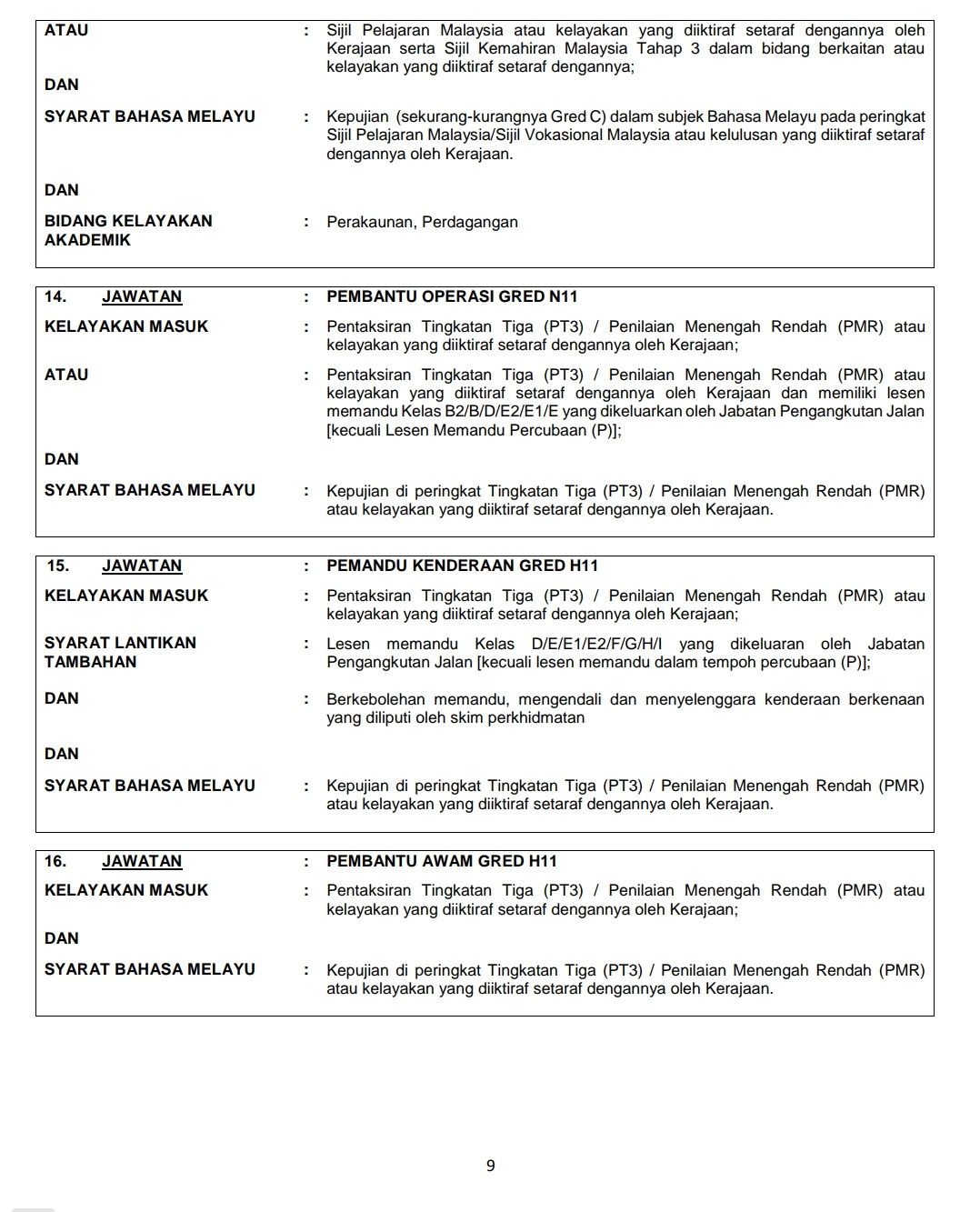 ATAU : Sijil Pelajaran Malaysia atau kelayakan yang diiktiraf setaraf dengannya oleh Kerajaan serta Sijil Kemahiran Malaysia Tahap 3 dalam bidang berkaitan atau kelayakan yang diiktiraf setaraf dengannya;

DAN

SYARAT BAHASA MELAYU : Kepujian (sekurang-kurangnya Gred C) dalam subjek Bahasa Melayu pada peringkat Sijil Pelajaran Malaysia/Sijil Vokasional Malaysia atau kelulusan yang diiktiraf setaraf dengannya oleh Kerajaan.

DAN

BIDANG KELAYAKAN AKADEMIK : Perakaunan, Perdagangan

14. JAWATAN : PEMBANTU OPERASI GRED N11

KELAYAKAN MASUK : Pentaksiran Tingkatan Tiga (PT3) / Penilaian Menengah Rendah (PMR) atau kelayakan yang diiktiraf setaraf dengannya oleh Kerajaan;

ATAU : Pentaksiran Tingkatan Tiga (PT3) / Penilaian Menengah Rendah (PMR) atau kelayakan yang diiktiraf setaraf dengannya oleh Kerajaan dan memiliki lesen memandu Kelas B2/B/D/E2/E1/E yang dikeluarkan oleh Jabatan Pengangkutan Jalan [kecuali Lesen Memandu Percubaan (P)];

DAN

SYARAT BAHASA MELAYU : Kepujian di peringkat Tingkatan Tiga (PT3) / Penilaian Menengah Rendah (PMR) atau kelayakan yang diiktiraf setaraf dengannya oleh Kerajaan.

15. JAWATAN : PEMANDU KENDERAAN GRED H11

KELAYAKAN MASUK : Pentaksiran Tingkatan Tiga (PT3) / Penilaian Menengah Rendah (PMR) atau kelayakan yang diiktiraf setaraf dengannya oleh Kerajaan;

SYARAT LANTIKAN TAMBAHAN : Lesen memandu Kelas D/E/E1/E2/F/G/H/I yang dikeluaran oleh Jabatan Pengangkutan Jalan [kecuali lesen memandu dalam tempoh percubaan (P)];

DAN : Berkebolehan memandu, mengendali dan menyelenggara kenderaan berkenaan yang diliputi oleh skim perkhidmatan

DAN

SYARAT BAHASA MELAYU : Kepujian di peringkat Tingkatan Tiga (PT3) / Penilaian Menengah Rendah (PMR) atau kelayakan yang diiktiraf setaraf dengannya oleh Kerajaan.

16. JAWATAN : PEMBANTU AWAM GRED H11

KELAYAKAN MASUK : Pentaksiran Tingkatan Tiga (PT3) / Penilaian Menengah Rendah (PMR) atau kelayakan yang diiktiraf setaraf dengannya oleh Kerajaan;

DAN

SYARAT BAHASA MELAYU : Kepujian di peringkat Tingkatan Tiga (PT3) / Penilaian Menengah Rendah (PMR) atau kelayakan yang diiktiraf setaraf dengannya oleh Kerajaan.

9